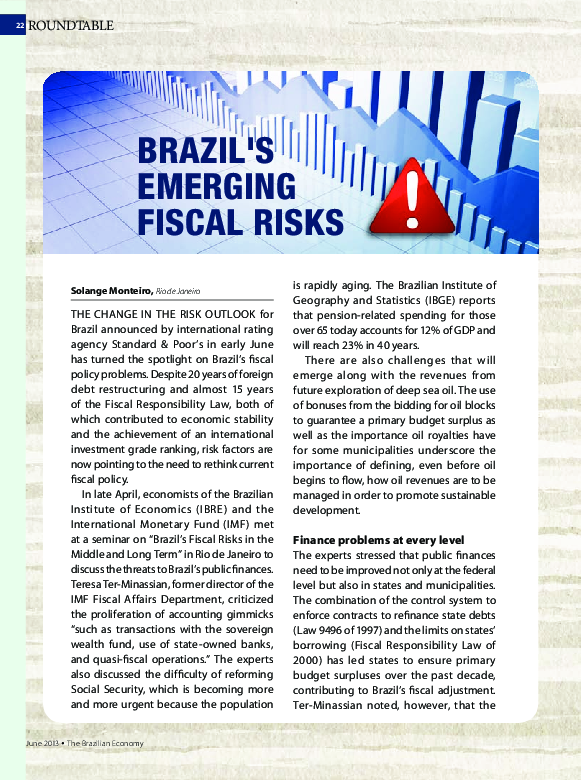 22 ROUNDTABLE

BRAZIL'S EMERGING FISCAL RISKS

Solange Monteiro, Rio de Janeiro

THE CHANGE IN THE RISK OUTLOOK for Brazil announced by international rating agency Standard & Poor's in early June has turned the spotlight on Brazil's fiscal policy problems. Despite 20 years of foreign debt restructuring and almost 15 years of the Fiscal Responsibility Law, both of which contributed to economic stability and the achievement of an international investment grade ranking, risk factors are now pointing to the need to rethink current fiscal policy.

In late April, economists of the Brazilian Institute of Economics (IBRE) and the International Monetary Fund (IMF) met at a seminar on "Brazil's Fiscal Risks in the Middle and Long Term" in Rio de Janeiro to discuss the threats to Brazil's public finances. Teresa Ter-Minassian, former director of the IMF Fiscal Affairs Department, criticized the proliferation of accounting gimmicks "such as transactions with the sovereign wealth fund, use of state-owned banks, and quasi-fiscal operations." The experts also discussed the difficulty of reforming Social Security, which is becoming more and more urgent because the population is rapidly aging. The Brazilian Institute of Geography and Statistics (IBGE) reports that pension-related spending for those over 65 today accounts for 12% of GDP and will reach 23% in 40 years.

There are also challenges that will emerge along with the revenues from future exploration of deep sea oil. The use of bonuses from the bidding for oil blocks to guarantee a primary budget surplus as well as the importance oil royalties have for some municipalities underscore the importance of defining, even before oil begins to flow, how oil revenues are to be managed in order to promote sustainable development.

Finance problems at every level
The experts stressed that public finances need to be improved not only at the federal level but also in states and municipalities. The combination of the control system to enforce contracts to refinance state debts (Law 9496 of 1997) and the limits on states' borrowing (Fiscal Responsibility Law of 2000) has led states to ensure primary budget surpluses over the past decade, contributing to Brazil's fiscal adjustment. Ter-Minassian noted, however, that the

June 2013 • The Brazilian Economy